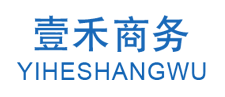 壹禾商务
YIHESHANGWU